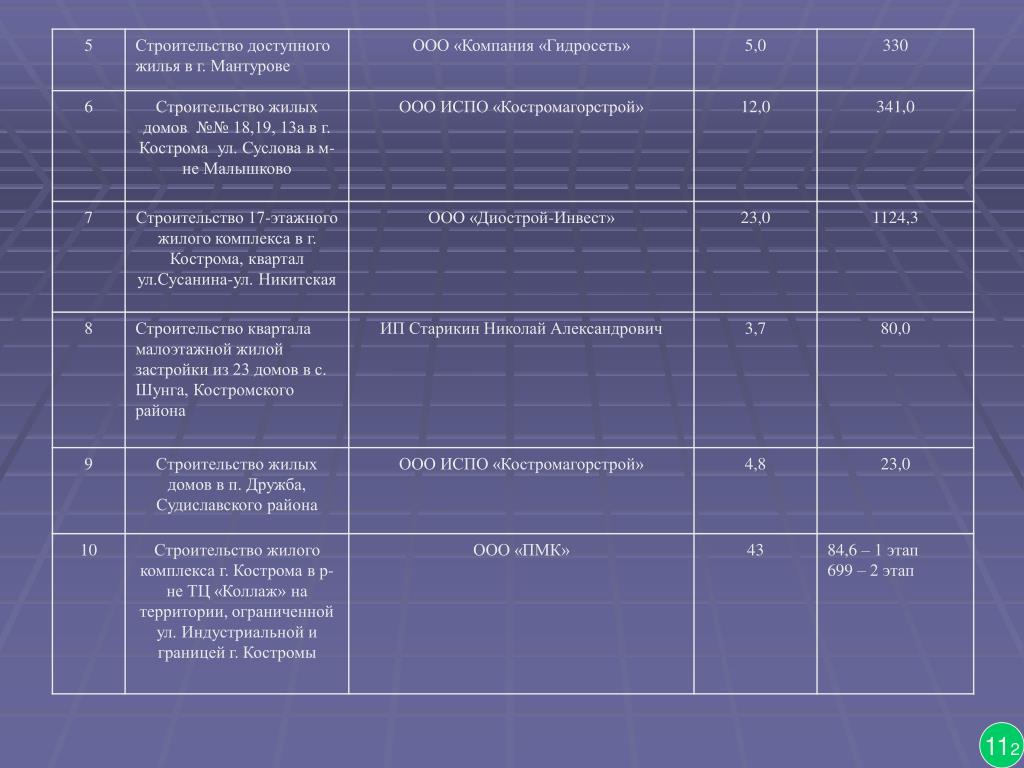 | 5 | Строительство доступного жилья в г. Мантурове | ООО «Компания «Гидросеть» | 5,0 | 330 |
|---|---|---|---|---|
| 6 | Строительство жилых домов №№ 18,19, 13а в г. Кострома ул. Суслова в м-не Малышково | ООО ИСПО «Костромагорстрой» | 12,0 | 341,0 |
| 7 | Строительство 17-этажного жилого комплекса в г. Кострома, квартал ул.Сусанина-ул. Никитская | ООО «Диострой-Инвест» | 23,0 | 1124,3 |
| 8 | Строительство квартала малоэтажной жилой застройки из 23 домов в с. Шунга, Костромского района | ИП Старикин Николай Александрович | 3,7 | 80,0 |
| 9 | Строительство жилых домов в п. Дружба, Судиславского района | ООО ИСПО «Костромагорстрой» | 4,8 | 23,0 |
| 10 | Строительство жилого комплекса г. Кострома в р-не ТЦ «Коллаж» на территории, ограниченной ул. Индустриальной и границей г. Костромы | ООО «ПМК» | 43 | 84,6 – 1 этап 699 – 2 этап |

112